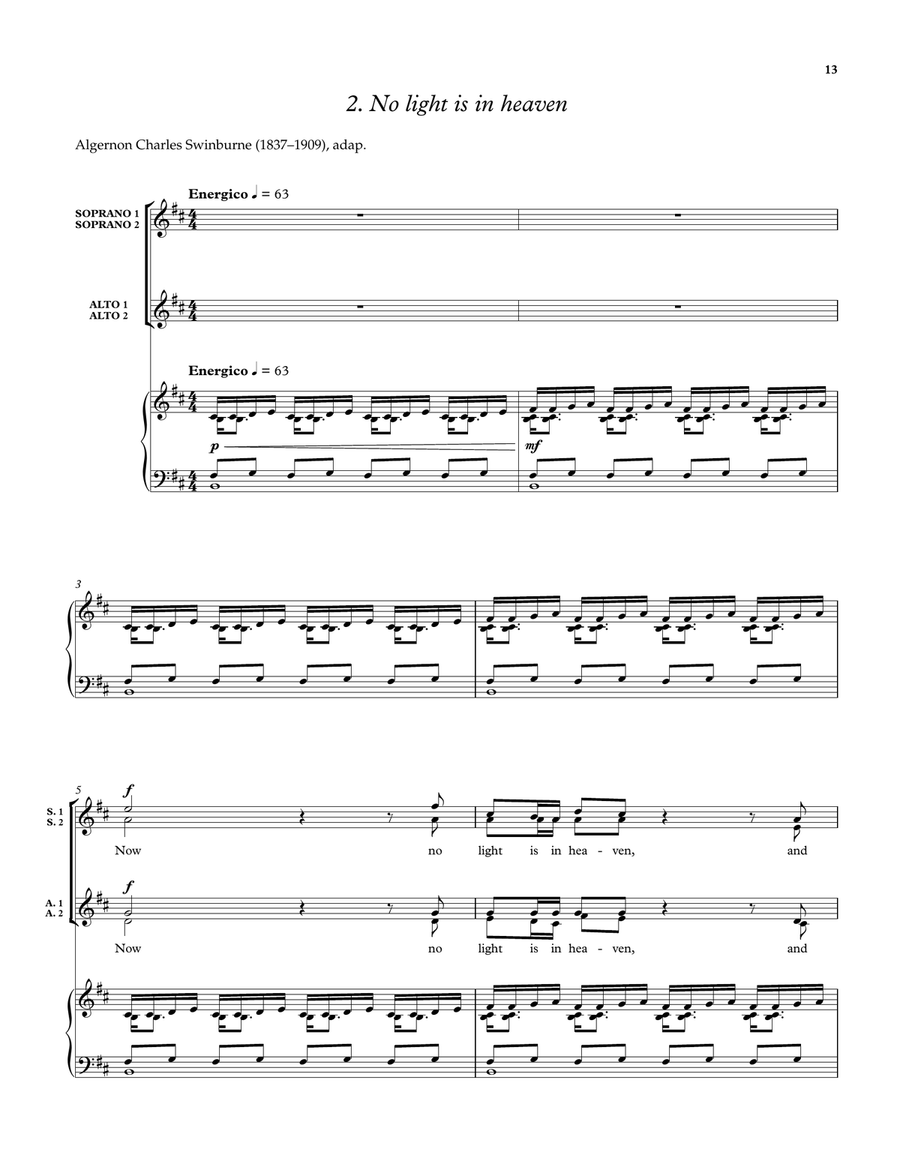 13

2. No light is in heaven

Algernon Charles Swinburne (1837–1909), adap.

Energico ♩ = 63

SOPRANO 1
SOPRANO 2

ALTO 1
ALTO 2

Energico ♩ = 63

p

mf

3

5

S. 1
S. 2

f

Now no light is in hea - ven, and

A. 1
A. 2

f

Now no light is in hea - ven, and